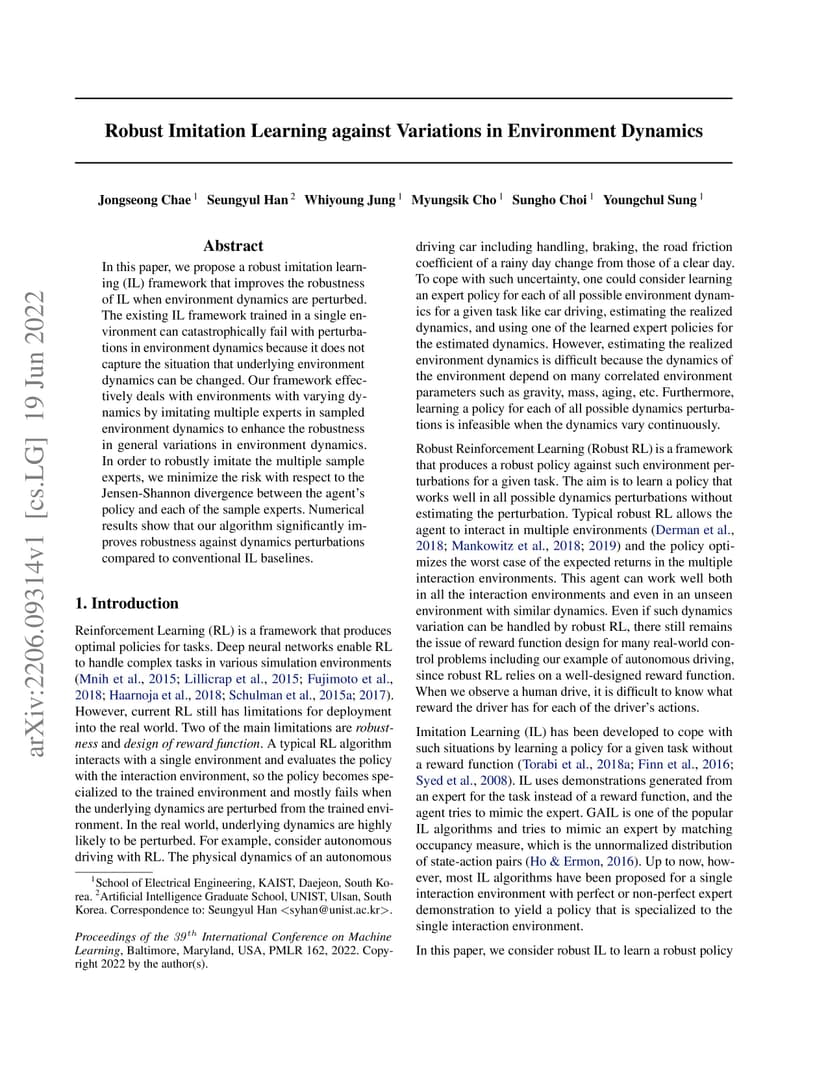 arXiv:2206.09314v1 [cs.LG] 19 Jun 2022

Robust Imitation Learning against Variations in Environment Dynamics

Jongseong Chae $^1$ Seungyul Han $^2$ Whiyoung Jung $^1$ Myungsik Cho $^1$ Sungho Choi $^1$ Youngchul Sung $^1$

Abstract

In this paper, we propose a robust imitation learning (IL) framework that improves the robustness of IL when environment dynamics are perturbed. The existing IL framework trained in a single environment can catastrophically fail with perturbations in environment dynamics because it does not capture the situation that underlying environment dynamics can be changed. Our framework effectively deals with environments with varying dynamics by imitating multiple experts in sampled environment dynamics to enhance the robustness in general variations in environment dynamics. In order to robustly imitate the multiple sample experts, we minimize the risk with respect to the Jensen-Shannon divergence between the agent's policy and each of the sample experts. Numerical results show that our algorithm significantly improves robustness against dynamics perturbations compared to conventional IL baselines.

1. Introduction

Reinforcement Learning (RL) is a framework that produces optimal policies for tasks. Deep neural networks enable RL to handle complex tasks in various simulation environments (Mnih et al., 2015; Lillicrap et al., 2015; Fujimoto et al., 2018; Haarnoja et al., 2018; Schulman et al., 2015a; 2017). However, current RL still has limitations for deployment into the real world. Two of the main limitations are robustness and design of reward function. A typical RL algorithm interacts with a single environment and evaluates the policy with the interaction environment, so the policy becomes specialized to the trained environment and mostly fails when the underlying dynamics are perturbed from the trained environment. In the real world, underlying dynamics are highly likely to be perturbed. For example, consider autonomous driving with RL. The physical dynamics of an autonomous

$^1$School of Electrical Engineering, KAIST, Daejeon, South Korea. $^2$Artificial Intelligence Graduate School, UNIST, Ulsan, South Korea. Correspondence to: Seungyul Han <syhan@unist.ac.kr>.

Proceedings of the $39^{th}$ International Conference on Machine Learning, Baltimore, Maryland, USA, PMLR 162, 2022. Copyright 2022 by the author(s).

driving car including handling, braking, the road friction coefficient of a rainy day change from those of a clear day. To cope with such uncertainty, one could consider learning an expert policy for each of all possible environment dynamics for a given task like car driving, estimating the realized dynamics, and using one of the learned expert policies for the estimated dynamics. However, estimating the realized environment dynamics is difficult because the dynamics of the environment depend on many correlated environment parameters such as gravity, mass, aging, etc. Furthermore, learning a policy for each of all possible dynamics perturbations is infeasible when the dynamics vary continuously.

Robust Reinforcement Learning (Robust RL) is a framework that produces a robust policy against such environment perturbations for a given task. The aim is to learn a policy that works well in all possible dynamics perturbations without estimating the perturbation. Typical robust RL allows the agent to interact in multiple environments (Derman et al., 2018; Mankowitz et al., 2018; 2019) and the policy optimizes the worst case of the expected returns in the multiple interaction environments. This agent can work well both in all the interaction environments and even in an unseen environment with similar dynamics. Even if such dynamics variation can be handled by robust RL, there still remains the issue of reward function design for many real-world control problems including our example of autonomous driving, since robust RL relies on a well-designed reward function. When we observe a human drive, it is difficult to know what reward the driver has for each of the driver's actions.

Imitation Learning (IL) has been developed to cope with such situations by learning a policy for a given task without a reward function (Torabi et al., 2018a; Finn et al., 2016; Syed et al., 2008). IL uses demonstrations generated from an expert for the task instead of a reward function, and the agent tries to mimic the expert. GAIL is one of the popular IL algorithms and tries to mimic an expert by matching occupancy measure, which is the unnormalized distribution of state-action pairs (Ho & Ermon, 2016). Up to now, however, most IL algorithms have been proposed for a single interaction environment with perfect or non-perfect expert demonstration to yield a policy that is specialized to the single interaction environment.

In this paper, we consider robust IL to learn a robust policy